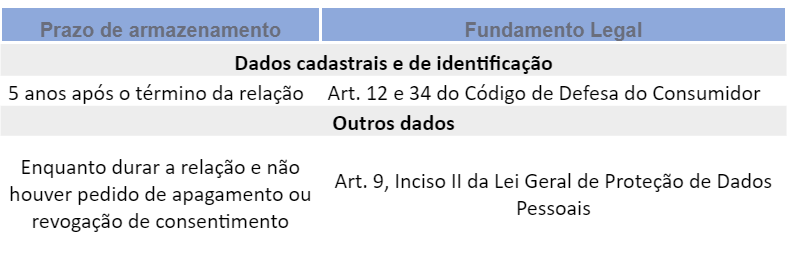 | Prazo de armazenamento | Fundamento Legal |
|---|---|
| Dados cadastrais e de identificação | |
| 5 anos após o término da relação | Art. 12 e 34 do Código de Defesa do Consumidor |
| Outros dados | |
| Enquanto durar a relação e não houver pedido de apagamento ou revogação de consentimento | Art. 9, Inciso II da Lei Geral de Proteção de Dados Pessoais |